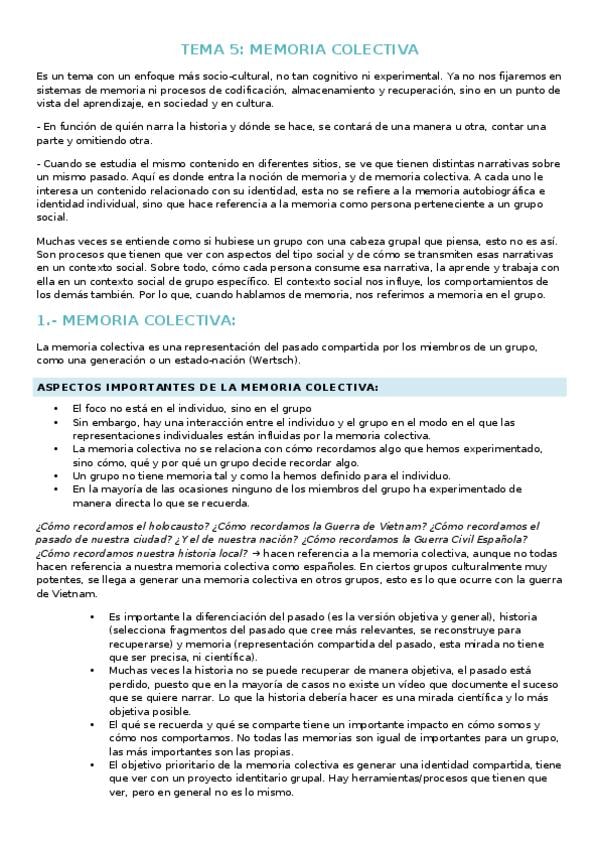 TEMA 5: MEMORIA COLECTIVA

Es un tema con un enfoque más socio-cultural, no tan cognitivo ni experimental. Ya no nos fijaremos en sistemas de memoria ni procesos de codificación, almacenamiento y recuperación, sino en un punto de vista del aprendizaje, en sociedad y en cultura.

- En función de quién narra la historia y dónde se hace, se contará de una manera u otra, contar una parte y omitiendo otra.

- Cuando se estudia el mismo contenido en diferentes sitios, se ve que tienen distintas narrativas sobre un mismo pasado. Aquí es donde entra la noción de memoria y de memoria colectiva. A cada uno le interesa un contenido relacionado con su identidad, esta no se refiere a la memoria autobiográfica e identidad individual, sino que hace referencia a la memoria como persona perteneciente a un grupo social.

Muchas veces se entiende como si hubiese un grupo con una cabeza grupal que piensa, esto no es así. Son procesos que tienen que ver con aspectos del tipo social y de cómo se transmiten esas narrativas en un contexto social. Sobre todo, cómo cada persona consume esa narrativa, la aprende y trabaja con ella en un contexto social de grupo específico. El contexto social nos influye, los comportamientos de los demás también. Por lo que, cuando hablamos de memoria, nos referimos a memoria en el grupo.

1.- MEMORIA COLECTIVA:

La memoria colectiva es una representación del pasado compartida por los miembros de un grupo, como una generación o un estado-nación (Wertsch).

ASPECTOS IMPORTANTES DE LA MEMORIA COLECTIVA:

• El foco no está en el individuo, sino en el grupo
• Sin embargo, hay una interacción entre el individuo y el grupo en el modo en el que las representaciones individuales están influidas por la memoria colectiva.
• La memoria colectiva no se relaciona con cómo recordamos algo que hemos experimentado, sino cómo, qué y por qué un grupo decide recordar algo.
• Un grupo no tiene memoria tal y como la hemos definido para el individuo.
• En la mayoría de las ocasiones ninguno de los miembros del grupo ha experimentado de manera directa lo que se recuerda.

¿Cómo recordamos el holocausto? ¿Cómo recordamos la Guerra de Vietnam? ¿Cómo recordamos el pasado de nuestra ciudad? ¿Y el de nuestra nación? ¿Cómo recordamos la Guerra Civil Española? ¿Cómo recordamos nuestra historia local? → hacen referencia a la memoria colectiva, aunque no todas hacen referencia a nuestra memoria colectiva como españoles. En ciertos grupos culturalmente muy potentes, se llega a generar una memoria colectiva en otros grupos, esto es lo que ocurre con la guerra de Vietnam.

• Es importante la diferenciación del pasado (es la versión objetiva y general), historia (selecciona fragmentos del pasado que cree más relevantes, se reconstruye para recuperarse) y memoria (representación compartida del pasado, esta mirada no tiene que ser precisa, ni científica).
• Muchas veces la historia no se puede recuperar de manera objetiva, el pasado está perdido, puesto que en la mayoría de casos no existe un vídeo que documente el suceso que se quiere narrar. Lo que la historia debería hacer es una mirada científica y lo más objetiva posible.
• El qué se recuerda y qué se comparte tiene un importante impacto en cómo somos y cómo nos comportamos. No todas las memorias son igual de importantes para un grupo, las más importantes son las propias.
• El objetivo prioritario de la memoria colectiva es generar una identidad compartida, tiene que ver con un proyecto identitario grupal. Hay herramientas/procesos que tienen que ver, pero en general no es lo mismo.